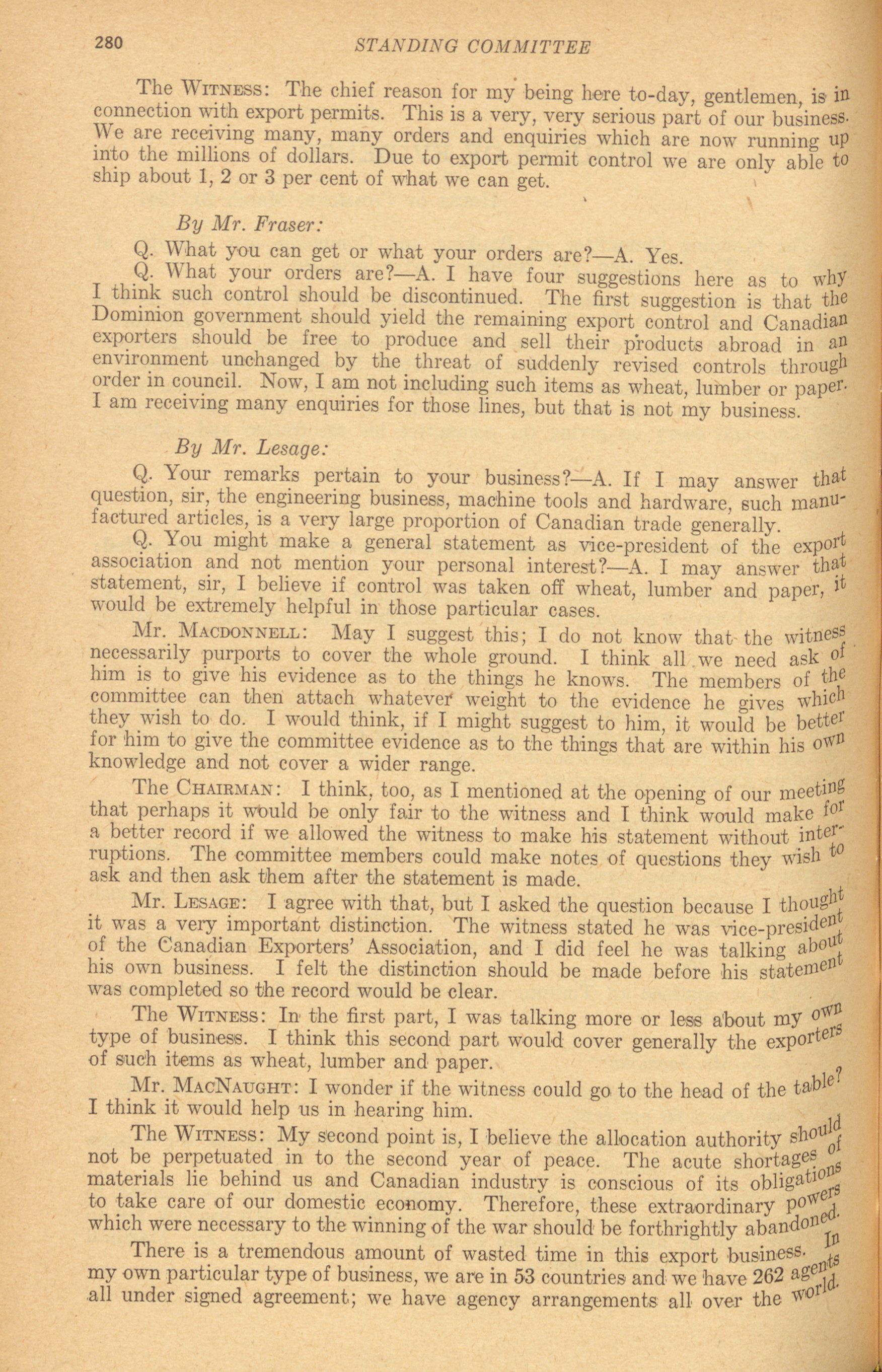 280 STANDING COMMITTEE

The WITNESS: The chief reason for my being here to-day, gentlemen, is in connection with export permits. This is a very, very serious part of our business. We are receiving many, many orders and enquiries which are now running up into the millions of dollars. Due to export permit control we are only able to ship about 1, 2 or 3 per cent of what we can get.

By Mr. Fraser:

Q. What you can get or what your orders are?—A. Yes.

Q. What your orders are?—A. I have four suggestions here as to why I think such control should be discontinued. The first suggestion is that the Dominion government should yield the remaining export control and Canadian exporters should be free to produce and sell their products abroad in an environment unchanged by the threat of suddenly revised controls through order in council. Now, I am not including such items as wheat, lumber or paper. I am receiving many enquiries for those lines, but that is not my business.

By Mr. Lesage:

Q. Your remarks pertain to your business?—A. If I may answer that question, sir, the engineering business, machine tools and hardware, such manufactured articles, is a very large proportion of Canadian trade generally.

Q. You might make a general statement as vice-president of the export association and not mention your personal interest?—A. I may answer that statement, sir, I believe if control was taken off wheat, lumber and paper, it would be extremely helpful in those particular cases.

Mr. MACDONNELL: May I suggest this; I do not know that the witness necessarily purports to cover the whole ground. I think all we need ask of him is to give his evidence as to the things he knows. The members of the committee can then attach whatever weight to the evidence he gives which they wish to do. I would think, if I might suggest to him, it would be better for him to give the committee evidence as to the things that are within his own knowledge and not cover a wider range.

The CHAIRMAN: I think, too, as I mentioned at the opening of our meeting that perhaps it would be only fair to the witness and I think would make for a better record if we allowed the witness to make his statement without interruptions. The committee members could make notes of questions they wish to ask and then ask them after the statement is made.

Mr. LESAGE: I agree with that, but I asked the question because I thought it was a very important distinction. The witness stated he was vice-president of the Canadian Exporters' Association, and I did feel he was talking about his own business. I felt the distinction should be made before his statement was completed so the record would be clear.

The WITNESS: In the first part, I was talking more or less about my own type of business. I think this second part would cover generally the exporters of such items as wheat, lumber and paper.

Mr. MACNAUGHT: I wonder if the witness could go to the head of the table? I think it would help us in hearing him.

The WITNESS: My second point is, I believe the allocation authority should not be perpetuated in to the second year of peace. The acute shortages of materials lie behind us and Canadian industry is conscious of its obligations to take care of our domestic economy. Therefore, these extraordinary powers which were necessary to the winning of the war should be forthrightly abandoned.

There is a tremendous amount of wasted time in this export business. In my own particular type of business, we are in 53 countries and we have 262 agents all under signed agreement; we have agency arrangements all over the world.